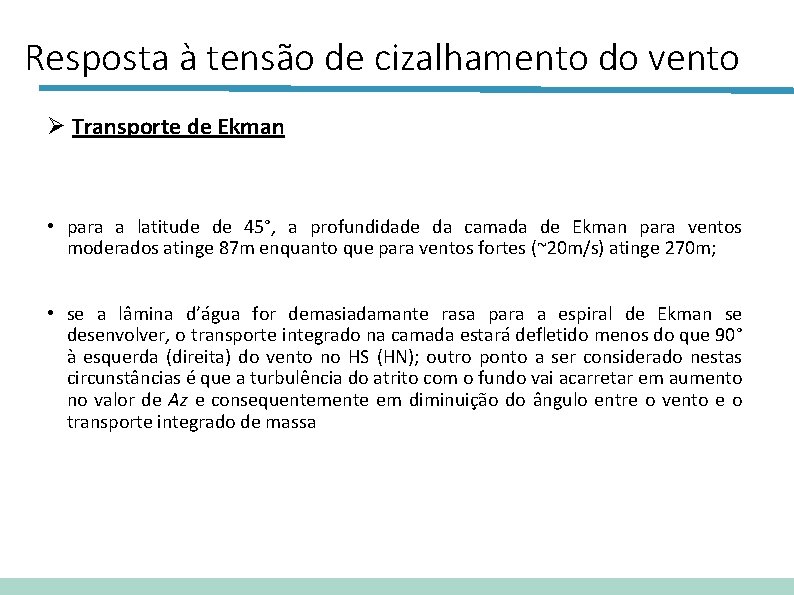 Resposta à tensão de cizalhamento do vento

➢ Transporte de Ekman

• para a latitude de 45°, a profundidade da camada de Ekman para ventos moderados atinge 87m enquanto que para ventos fortes (~20m/s) atinge 270m;

• se a lâmina d'água for demasiadamante rasa para a espiral de Ekman se desenvolver, o transporte integrado na camada estará defletido menos do que 90° à esquerda (direita) do vento no HS (HN); outro ponto a ser considerado nestas circunstâncias é que a turbulência do atrito com o fundo vai acarretar em aumento no valor de Az e consequentemente em diminuição do ângulo entre o vento e o transporte integrado de massa